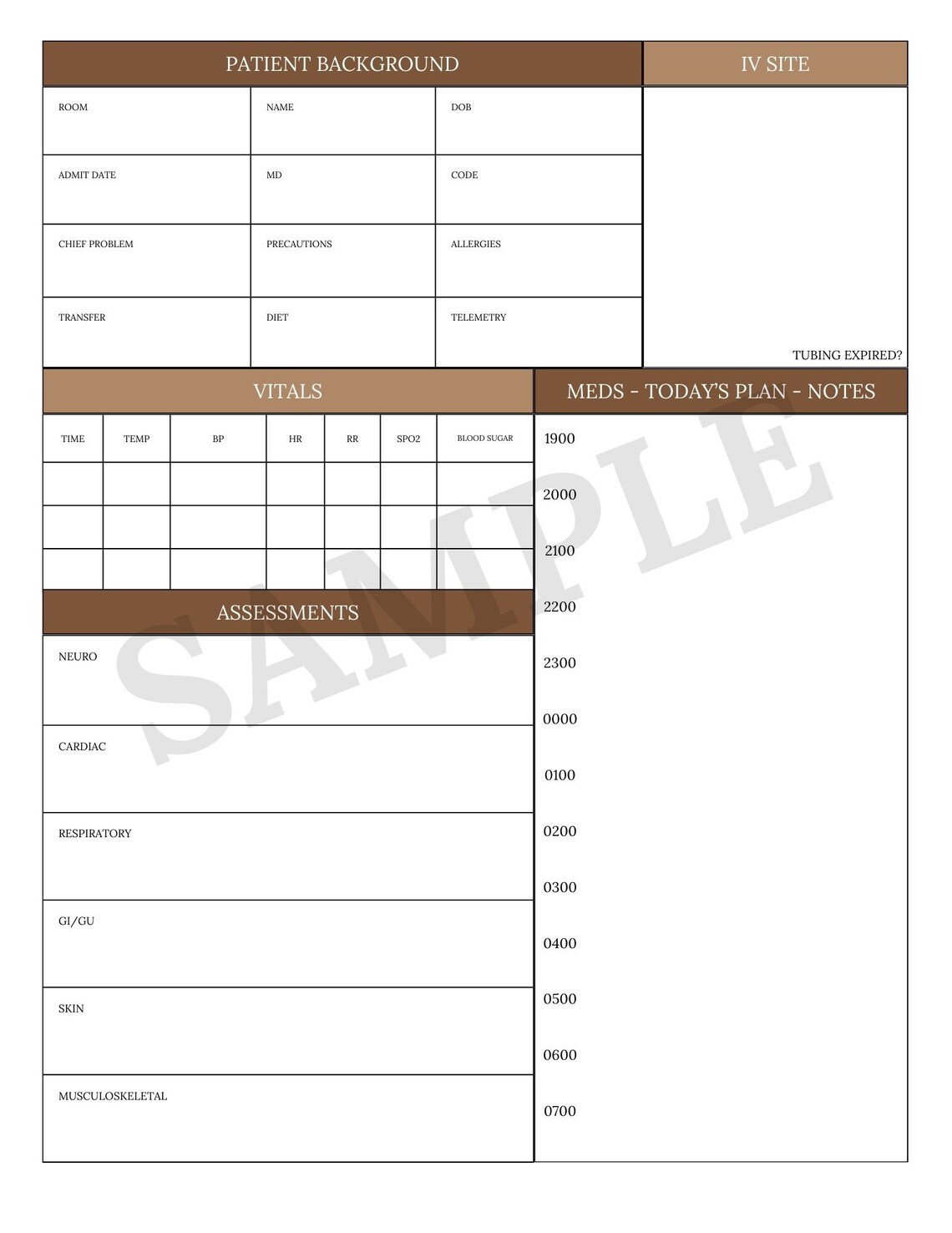 PATIENT BACKGROUND

| ROOM | NAME | DOB |
|---|---|---|
| ADMIT DATE | MD | CODE |
| CHIEF PROBLEM | PRECAUTIONS | ALLERGIES |
| TRANSFER | DIET | TELEMETRY |

IV SITE

TUBING EXPIRED?

VITALS

| TIME | TEMP | BP | HR | RR | SPO2 | BLOOD SUGAR |
|---|---|---|---|---|---|---|
| | | | | | | |
| | | | | | | |
| | | | | | | |

ASSESSMENTS

NEURO

CARDIAC

RESPIRATORY

GI/GU

SKIN

MUSCULOSKELETAL

MEDS - TODAY'S PLAN - NOTES

1900

2000

2100

2200

2300

0000

0100

0200

0300

0400

0500

0600

0700

SAMPLE